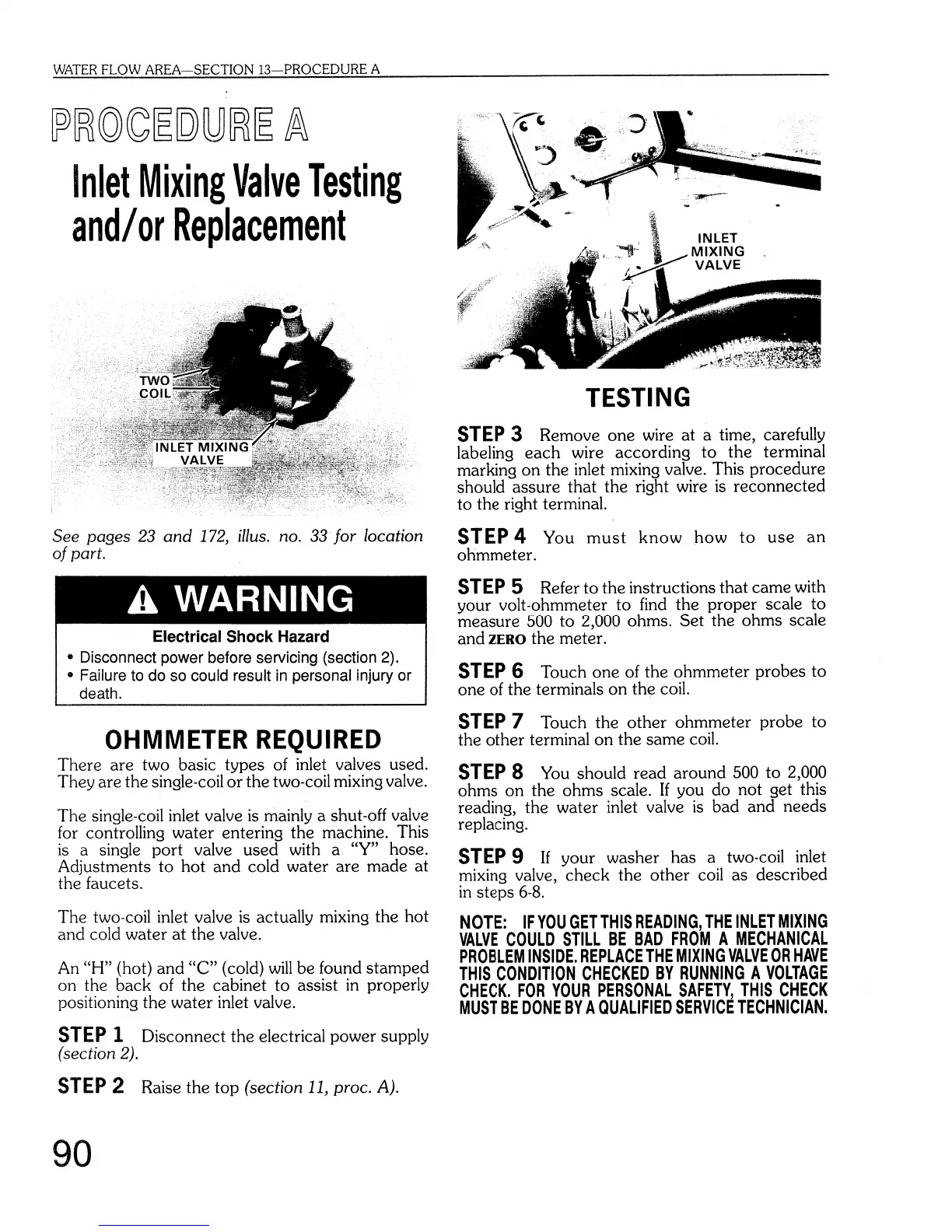 WATER FLOW AREA—SECTION 13—PROCEDURE A

PROCEDURE A

Inlet Mixing Valve Testing and/or Replacement

TWO COIL

INLET MIXING VALVE

See pages 23 and 172, illus. no. 33 for location of part.

WARNING

Electrical Shock Hazard

• Disconnect power before servicing (section 2).
• Failure to do so could result in personal injury or death.

OHMMETER REQUIRED

There are two basic types of inlet valves used. They are the single-coil or the two-coil mixing valve.

The single-coil inlet valve is mainly a shut-off valve for controlling water entering the machine. This is a single port valve used with a "Y" hose. Adjustments to hot and cold water are made at the faucets.

The two-coil inlet valve is actually mixing the hot and cold water at the valve.

An "H" (hot) and "C" (cold) will be found stamped on the back of the cabinet to assist in properly positioning the water inlet valve.

STEP 1 Disconnect the electrical power supply (section 2).

STEP 2 Raise the top (section 11, proc. A).

INLET MIXING VALVE

TESTING

STEP 3 Remove one wire at a time, carefully labeling each wire according to the terminal marking on the inlet mixing valve. This procedure should assure that the right wire is reconnected to the right terminal.

STEP 4 You must know how to use an ohmmeter.

STEP 5 Refer to the instructions that came with your volt-ohmmeter to find the proper scale to measure 500 to 2,000 ohms. Set the ohms scale and ZERO the meter.

STEP 6 Touch one of the ohmmeter probes to one of the terminals on the coil.

STEP 7 Touch the other ohmmeter probe to the other terminal on the same coil.

STEP 8 You should read around 500 to 2,000 ohms on the ohms scale. If you do not get this reading, the water inlet valve is bad and needs replacing.

STEP 9 If your washer has a two-coil inlet mixing valve, check the other coil as described in steps 6-8.

NOTE: IF YOU GET THIS READING, THE INLET MIXING VALVE COULD STILL BE BAD FROM A MECHANICAL PROBLEM INSIDE. REPLACE THE MIXING VALVE OR HAVE THIS CONDITION CHECKED BY RUNNING A VOLTAGE CHECK. FOR YOUR PERSONAL SAFETY, THIS CHECK MUST BE DONE BY A QUALIFIED SERVICE TECHNICIAN.

90